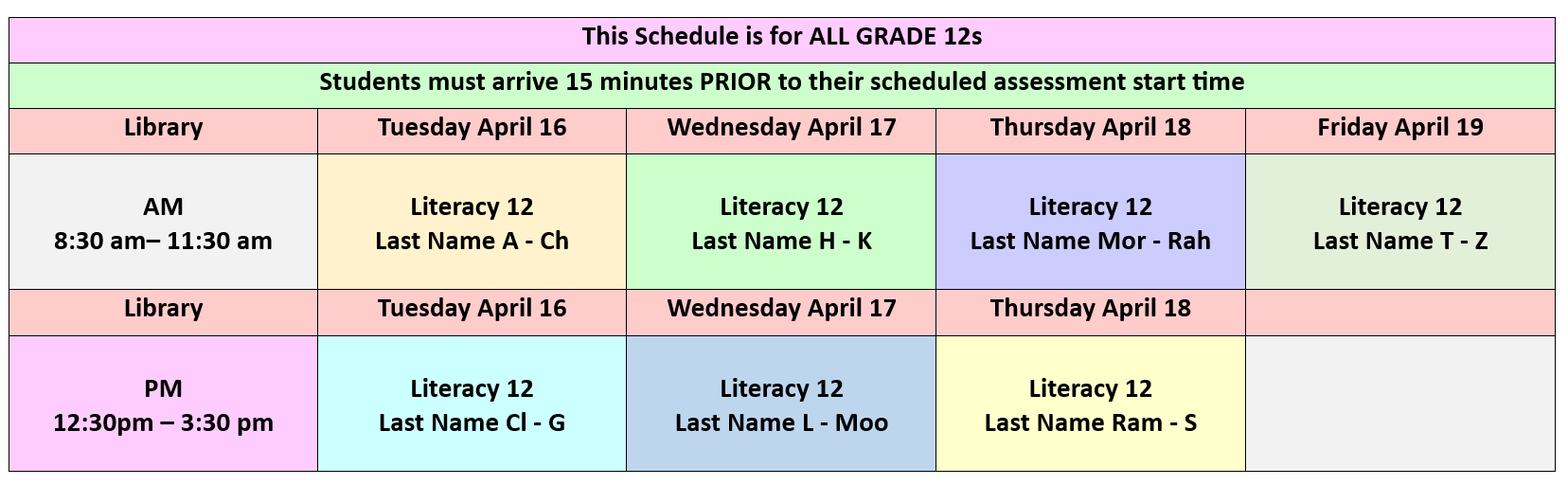 | This Schedule is for ALL GRADE 12s | | | | |
|---|---|---|---|---|
| Students must arrive 15 minutes PRIOR to their scheduled assessment start time | | | | |
| Library | Tuesday April 16 | Wednesday April 17 | Thursday April 18 | Friday April 19 |
| AM 8:30 am– 11:30 am | Literacy 12 Last Name A - Ch | Literacy 12 Last Name H - K | Literacy 12 Last Name Mor - Rah | Literacy 12 Last Name T - Z |
| Library | Tuesday April 16 | Wednesday April 17 | Thursday April 18 | |
| PM 12:30pm – 3:30 pm | Literacy 12 Last Name Cl - G | Literacy 12 Last Name L - Moo | Literacy 12 Last Name Ram - S | |